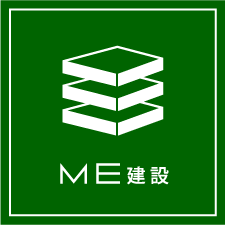 ME建設